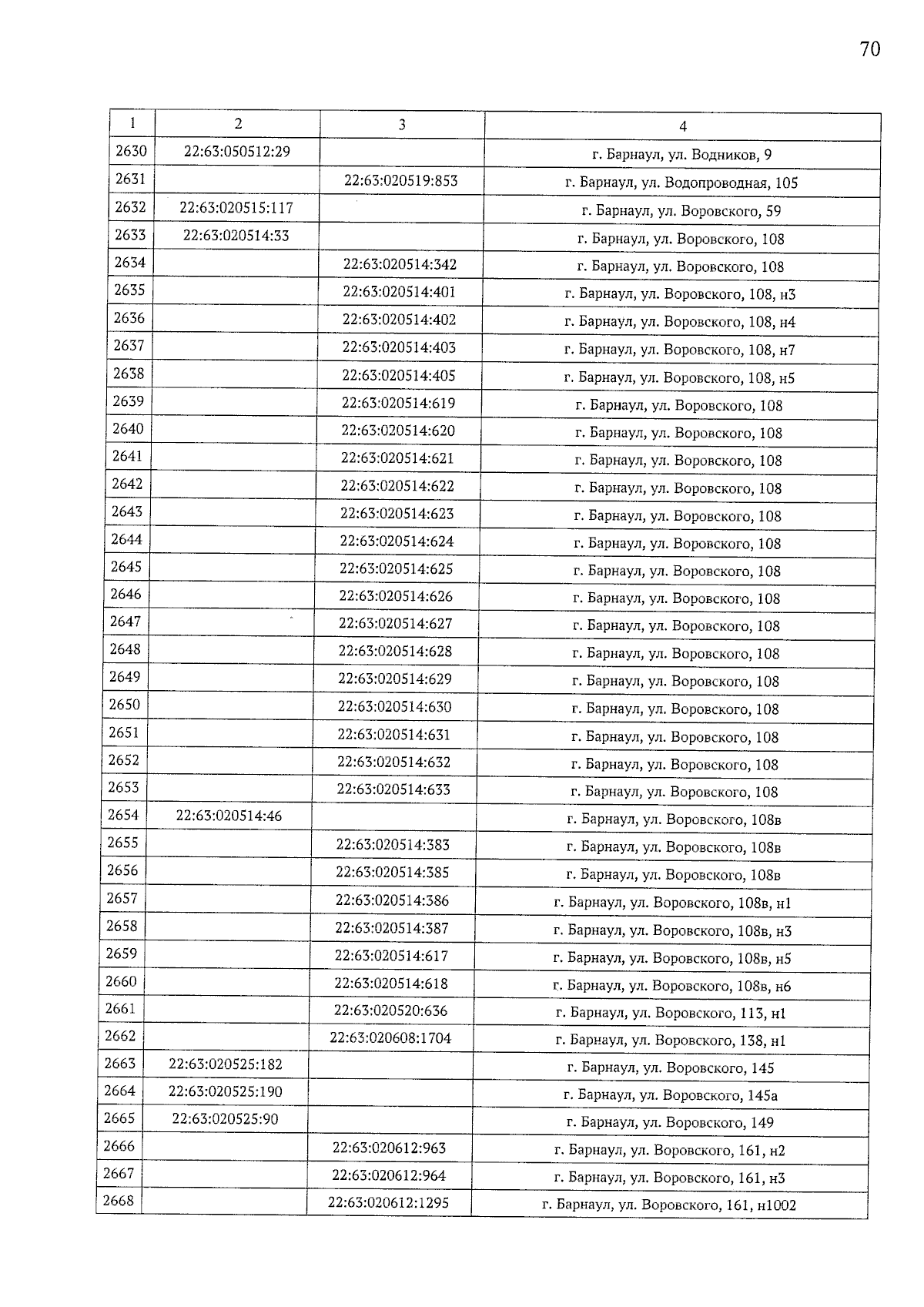 70

| 1 | 2 | 3 | 4 |
|---|---|---|---|
| 2630 | 22:63:050512:29 | | г. Барнаул, ул. Водников, 9 |
| 2631 | | 22:63:020519:853 | г. Барнаул, ул. Водопроводная, 105 |
| 2632 | 22:63:020515:117 | | г. Барнаул, ул. Воровского, 59 |
| 2633 | 22:63:020514:33 | | г. Барнаул, ул. Воровского, 108 |
| 2634 | | 22:63:020514:342 | г. Барнаул, ул. Воровского, 108 |
| 2635 | | 22:63:020514:401 | г. Барнаул, ул. Воровского, 108, н3 |
| 2636 | | 22:63:020514:402 | г. Барнаул, ул. Воровского, 108, н4 |
| 2637 | | 22:63:020514:403 | г. Барнаул, ул. Воровского, 108, н7 |
| 2638 | | 22:63:020514:405 | г. Барнаул, ул. Воровского, 108, н5 |
| 2639 | | 22:63:020514:619 | г. Барнаул, ул. Воровского, 108 |
| 2640 | | 22:63:020514:620 | г. Барнаул, ул. Воровского, 108 |
| 2641 | | 22:63:020514:621 | г. Барнаул, ул. Воровского, 108 |
| 2642 | | 22:63:020514:622 | г. Барнаул, ул. Воровского, 108 |
| 2643 | | 22:63:020514:623 | г. Барнаул, ул. Воровского, 108 |
| 2644 | | 22:63:020514:624 | г. Барнаул, ул. Воровского, 108 |
| 2645 | | 22:63:020514:625 | г. Барнаул, ул. Воровского, 108 |
| 2646 | | 22:63:020514:626 | г. Барнаул, ул. Воровского, 108 |
| 2647 | | 22:63:020514:627 | г. Барнаул, ул. Воровского, 108 |
| 2648 | | 22:63:020514:628 | г. Барнаул, ул. Воровского, 108 |
| 2649 | | 22:63:020514:629 | г. Барнаул, ул. Воровского, 108 |
| 2650 | | 22:63:020514:630 | г. Барнаул, ул. Воровского, 108 |
| 2651 | | 22:63:020514:631 | г. Барнаул, ул. Воровского, 108 |
| 2652 | | 22:63:020514:632 | г. Барнаул, ул. Воровского, 108 |
| 2653 | | 22:63:020514:633 | г. Барнаул, ул. Воровского, 108 |
| 2654 | 22:63:020514:46 | | г. Барнаул, ул. Воровского, 108в |
| 2655 | | 22:63:020514:383 | г. Барнаул, ул. Воровского, 108в |
| 2656 | | 22:63:020514:385 | г. Барнаул, ул. Воровского, 108в |
| 2657 | | 22:63:020514:386 | г. Барнаул, ул. Воровского, 108в, н1 |
| 2658 | | 22:63:020514:387 | г. Барнаул, ул. Воровского, 108в, н3 |
| 2659 | | 22:63:020514:617 | г. Барнаул, ул. Воровского, 108в, н5 |
| 2660 | | 22:63:020514:618 | г. Барнаул, ул. Воровского, 108в, н6 |
| 2661 | | 22:63:020520:636 | г. Барнаул, ул. Воровского, 113, н1 |
| 2662 | | 22:63:020608:1704 | г. Барнаул, ул. Воровского, 138, н1 |
| 2663 | 22:63:020525:182 | | г. Барнаул, ул. Воровского, 145 |
| 2664 | 22:63:020525:190 | | г. Барнаул, ул. Воровского, 145а |
| 2665 | 22:63:020525:90 | | г. Барнаул, ул. Воровского, 149 |
| 2666 | | 22:63:020612:963 | г. Барнаул, ул. Воровского, 161, н2 |
| 2667 | | 22:63:020612:964 | г. Барнаул, ул. Воровского, 161, н3 |
| 2668 | | 22:63:020612:1295 | г. Барнаул, ул. Воровского, 161, н1002 |